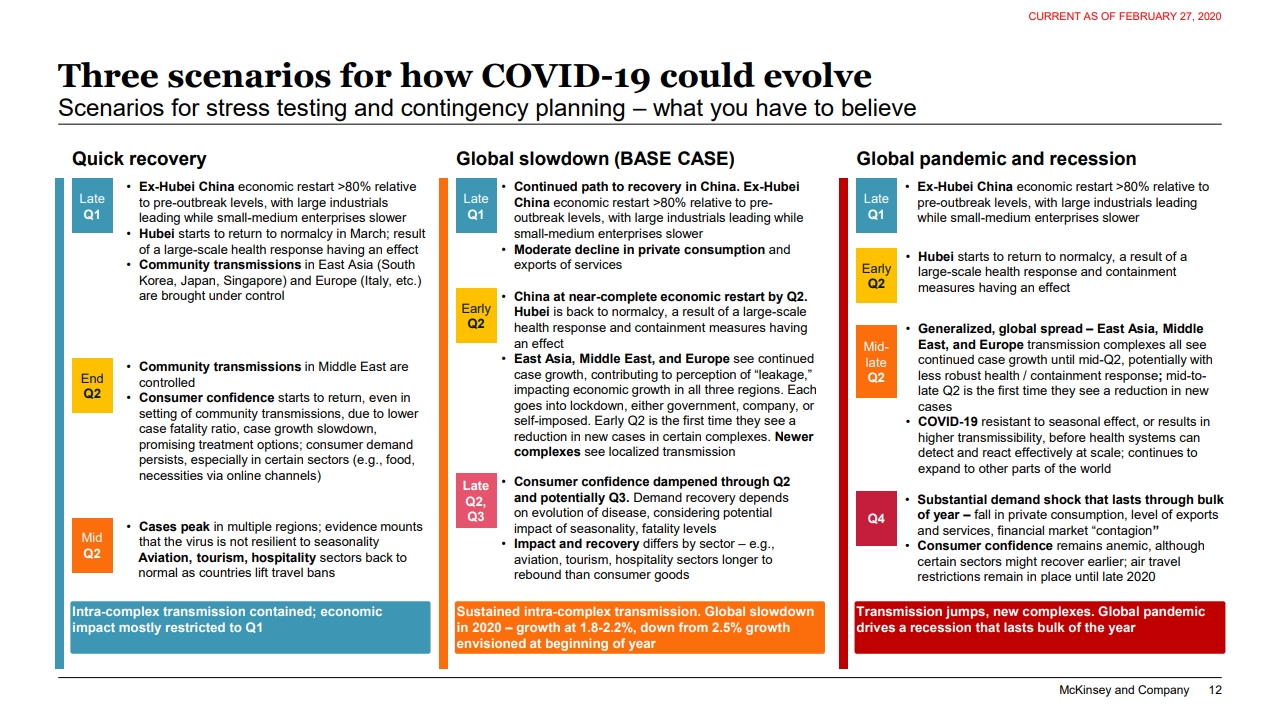 CURRENT AS OF FEBRUARY 27, 2020

Three scenarios for how COVID-19 could evolve
Scenarios for stress testing and contingency planning – what you have to believe

Quick recovery

Late Q1
• Ex-Hubei China economic restart >80% relative to pre-outbreak levels, with large industrials leading while small-medium enterprises slower
• Hubei starts to return to normalcy in March; result of a large-scale health response having an effect
• Community transmissions in East Asia (South Korea, Japan, Singapore) and Europe (Italy, etc.) are brought under control

End Q2
• Community transmissions in Middle East are controlled
• Consumer confidence starts to return, even in setting of community transmissions, due to lower case fatality ratio, case growth slowdown, promising treatment options; consumer demand persists, especially in certain sectors (e.g., food, necessities via online channels)

Mid Q2
• Cases peak in multiple regions; evidence mounts that the virus is not resilient to seasonality
Aviation, tourism, hospitality sectors back to normal as countries lift travel bans

Intra-complex transmission contained; economic impact mostly restricted to Q1

Global slowdown (BASE CASE)

Late Q1
• Continued path to recovery in China. Ex-Hubei China economic restart >80% relative to pre-outbreak levels, with large industrials leading while small-medium enterprises slower
• Moderate decline in private consumption and exports of services

Early Q2
• China at near-complete economic restart by Q2. Hubei is back to normalcy, a result of a large-scale health response and containment measures having an effect
• East Asia, Middle East, and Europe see continued case growth, contributing to perception of "leakage," impacting economic growth in all three regions. Each goes into lockdown, either government, company, or self-imposed. Early Q2 is the first time they see a reduction in new cases in certain complexes. Newer complexes see localized transmission

Late Q2, Q3
• Consumer confidence dampened through Q2 and potentially Q3. Demand recovery depends on evolution of disease, considering potential impact of seasonality, fatality levels
• Impact and recovery differs by sector – e.g., aviation, tourism, hospitality sectors longer to rebound than consumer goods

Sustained intra-complex transmission. Global slowdown in 2020 – growth at 1.8-2.2%, down from 2.5% growth envisioned at beginning of year

Global pandemic and recession

Late Q1
• Ex-Hubei China economic restart >80% relative to pre-outbreak levels, with large industrials leading while small-medium enterprises slower

Early Q2
• Hubei starts to return to normalcy, a result of a large-scale health response and containment measures having an effect

Mid-late Q2
• Generalized, global spread – East Asia, Middle East, and Europe transmission complexes all see continued case growth until mid-Q2, potentially with less robust health / containment response; mid-to-late Q2 is the first time they see a reduction in new cases
• COVID-19 resistant to seasonal effect, or results in higher transmissibility, before health systems can detect and react effectively at scale; continues to expand to other parts of the world

Q4
• Substantial demand shock that lasts through bulk of year – fall in private consumption, level of exports and services, financial market "contagion"
• Consumer confidence remains anemic, although certain sectors might recover earlier; air travel restrictions remain in place until late 2020

Transmission jumps, new complexes. Global pandemic drives a recession that lasts bulk of the year

McKinsey and Company 12